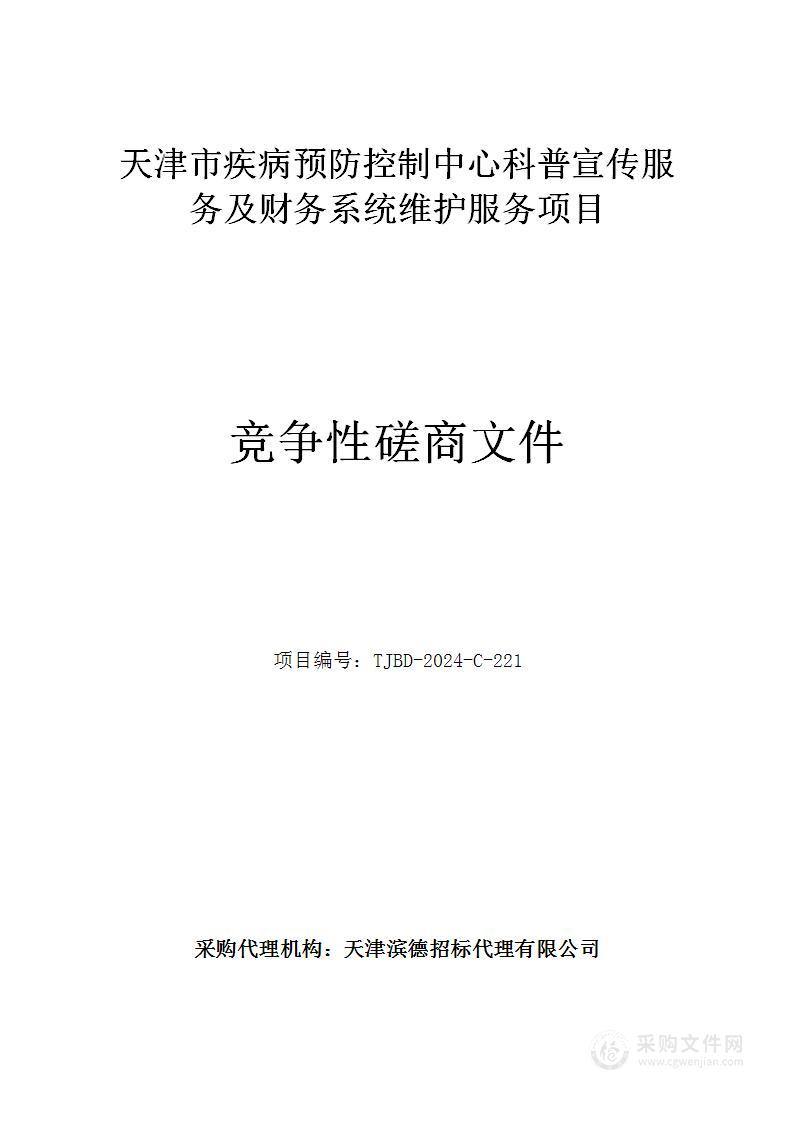 天津市疾病预防控制中心科普宣传服务及财务系统维护服务项目

竞争性磋商文件

项目编号：TJBD-2024-C-221

采购代理机构：天津滨德招标代理有限公司

采购文件网
www.cgwenjian.com